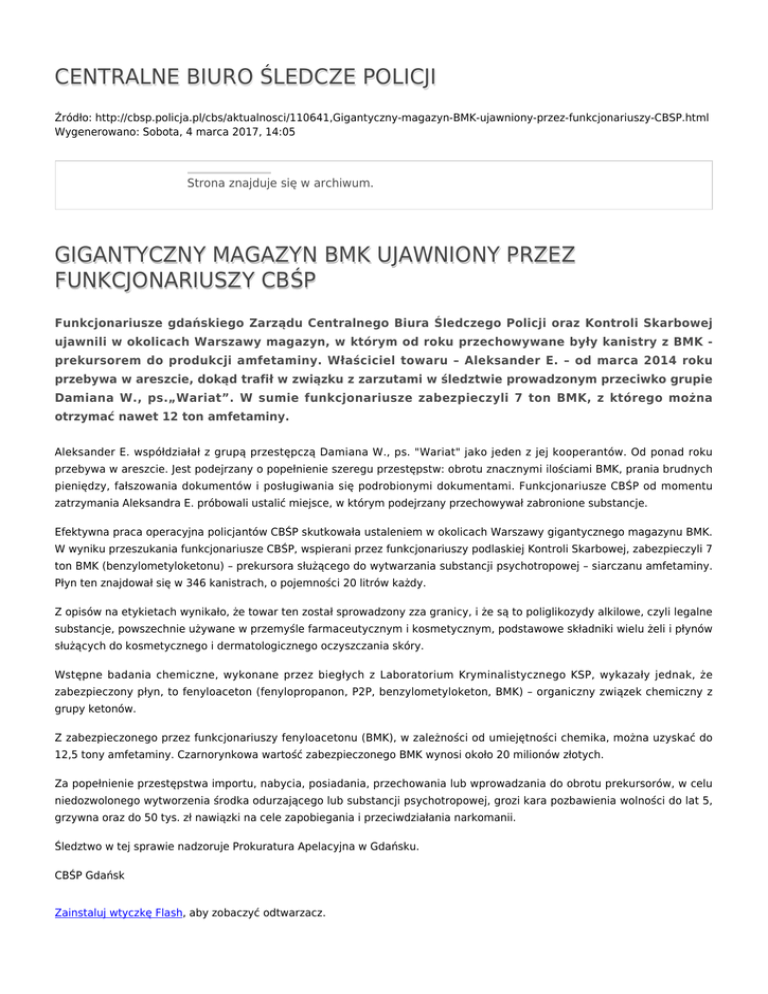 CENTRALNE BIURO ŚLEDCZE POLICJI

Źródło: http://cbsp.policja.pl/cbs/aktualnosci/110641,Gigantyczny-magazyn-BMK-ujawniony-przez-funkcjonariuszy-CBSP.html
Wygenerowano: Sobota, 4 marca 2017, 14:05

Strona znajduje się w archiwum.

GIGANTYCZNY MAGAZYN BMK UJAWNIONY PRZEZ FUNKCJONARIUSZY CBŚP

Funkcjonariusze gdańskiego Zarządu Centralnego Biura Śledczego Policji oraz Kontroli Skarbowej ujawnili w okolicach Warszawy magazyn, w którym od roku przechowywane były kanistry z BMK - prekursorem do produkcji amfetaminy. Właściciel towaru – Aleksander E. – od marca 2014 roku przebywa w areszcie, dokąd trafił w związku z zarzutami w śledztwie prowadzonym przeciwko grupie Damiana W., ps.„Wariat”. W sumie funkcjonariusze zabezpieczyli 7 ton BMK, z którego można otrzymać nawet 12 ton amfetaminy.

Aleksander E. współdziałał z grupą przestępczą Damiana W., ps. "Wariat" jako jeden z jej kooperantów. Od ponad roku przebywa w areszcie. Jest podejrzany o popełnienie szeregu przestępstw: obrotu znacznymi ilościami BMK, prania brudnych pieniędzy, fałszowania dokumentów i posługiwania się podrobionymi dokumentami. Funkcjonariusze CBŚP od momentu zatrzymania Aleksandra E. próbowali ustalić miejsce, w którym podejrzany przechowywał zabronione substancje.

Efektywna praca operacyjna policjantów CBŚP skutkowała ustaleniem w okolicach Warszawy gigantycznego magazynu BMK. W wyniku przeszukania funkcjonariusze CBŚP, wspierani przez funkcjonariuszy podlaskiej Kontroli Skarbowej, zabezpieczyli 7 ton BMK (benzylometyloketonu) – prekursora służącego do wytwarzania substancji psychotropowej – siarczanu amfetaminy. Płyn ten znajdował się w 346 kanistrach, o pojemności 20 litrów każdy.

Z opisów na etykietach wynikało, że towar ten został sprowadzony zza granicy, i że są to poliglikozydy alkilowe, czyli legalne substancje, powszechnie używane w przemyśle farmaceutycznym i kosmetycznym, podstawowe składniki wielu żeli i płynów służących do kosmetycznego i dermatologicznego oczyszczania skóry.

Wstępne badania chemiczne, wykonane przez biegłych z Laboratorium Kryminalistycznego KSP, wykazały jednak, że zabezpieczony płyn, to fenyloaceton (fenylopropanon, P2P, benzylometyloketon, BMK) – organiczny związek chemiczny z grupy ketonów.

Z zabezpieczonego przez funkcjonariuszy fenyloacetonu (BMK), w zależności od umiejętności chemika, można uzyskać do 12,5 tony amfetaminy. Czarnorynkowa wartość zabezpieczonego BMK wynosi około 20 milionów złotych.

Za popełnienie przestępstwa importu, nabycia, posiadania, przechowania lub wprowadzania do obrotu prekursorów, w celu niedozwolonego wytworzenia środka odurzającego lub substancji psychotropowej, grozi kara pozbawienia wolności do lat 5, grzywna oraz do 50 tys. zł nawiązki na cele zapobiegania i przeciwdziałania narkomanii.

Śledztwo w tej sprawie nadzoruje Prokuratura Apelacyjna w Gdańsku.

CBŚP Gdańsk

Zainstaluj wtyczkę Flash, aby zobaczyć odtwarzacz.